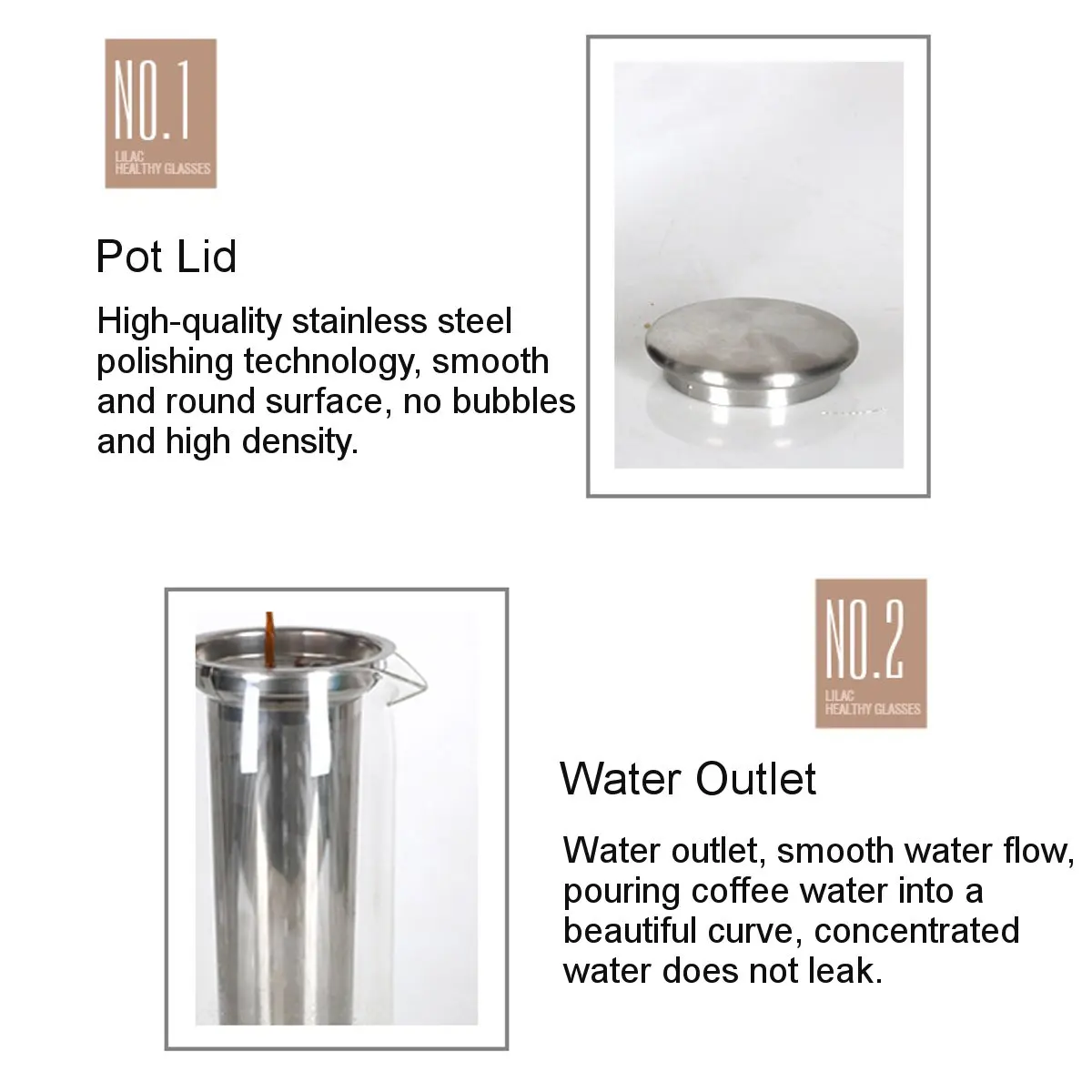 NO.1
LILAC
HEALTHY GLASSES

Pot Lid

High-quality stainless steel polishing technology, smooth and round surface, no bubbles and high density.

NO.2
LILAC
HEALTHY GLASSES

Water Outlet

Water outlet, smooth water flow, pouring coffee water into a beautiful curve, concentrated water does not leak.